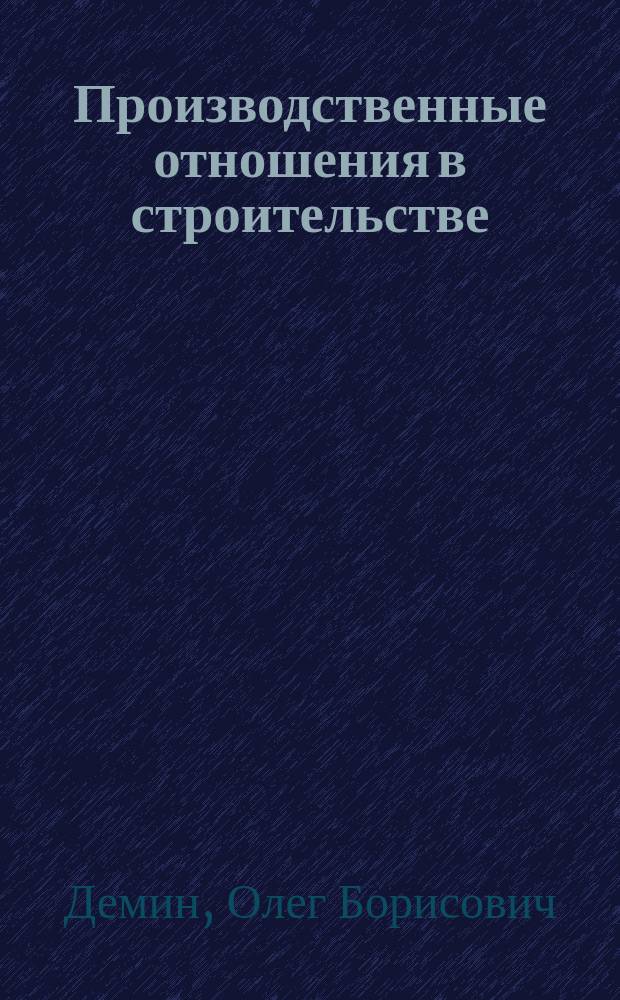 Производственные отношения в строительстве

Демин, Олег Борисович